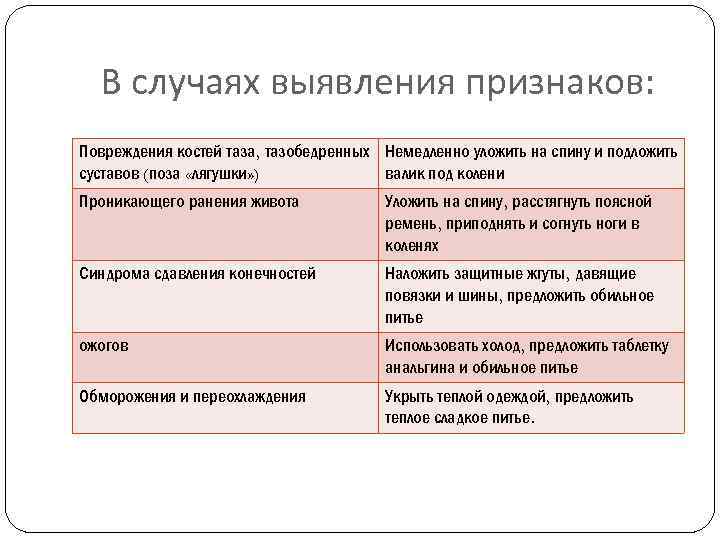 В случаях выявления признаков:

| Повреждения костей таза, тазобедренных суставов (поза «лягушки») | Немедленно уложить на спину и подложить валик под колени |
|---|---|
| Проникающего ранения живота | Уложить на спину, расстягнуть поясной ремень, приподнять и согнуть ноги в коленях |
| Синдрома сдавления конечностей | Наложить защитные жгуты, давящие повязки и шины, предложить обильное питье |
| ожогов | Использовать холод, предложить таблетку анальгина и обильное питье |
| Обморожения и переохлаждения | Укрыть теплой одеждой, предложить теплое сладкое питье. |